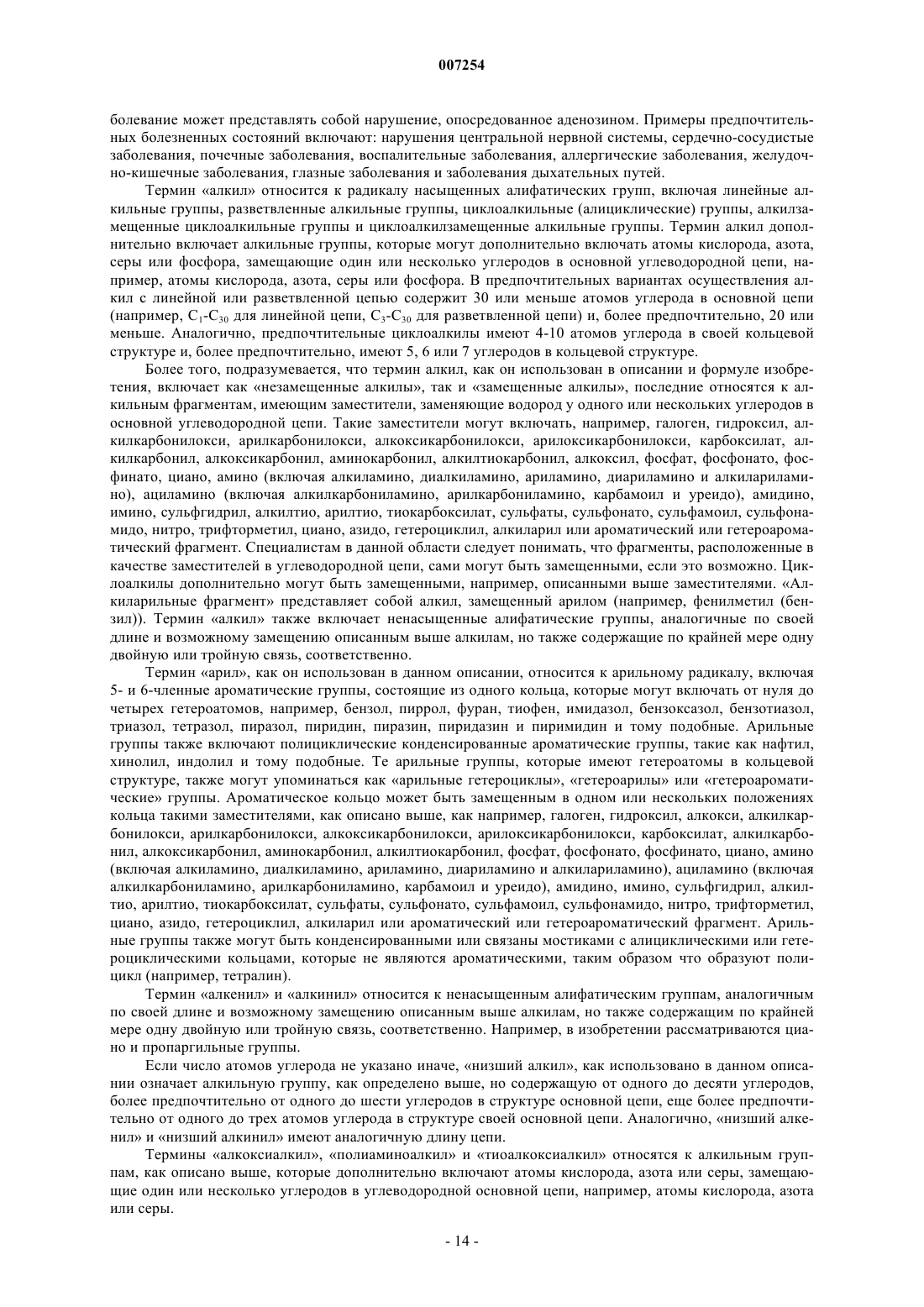 007254

болевание может представлять собой нарушение, опосредованное аденозином. Примеры предпочтительных болезненных состояний включают: нарушения центральной нервной системы, сердечно-сосудистые заболевания, почечные заболевания, воспалительные заболевания, аллергические заболевания, желудочно-кишечные заболевания, глазные заболевания и заболевания дыхательных путей.

Термин «алкил» относится к радикалу насыщенных алифатических групп, включая линейные алкильные группы, разветвленные алкильные группы, циклоалкильные (алициклические) группы, алкилзамещенные циклоалкильные группы и циклоалкилзамещенные алкильные группы. Термин алкил дополнительно включает алкильные группы, которые могут дополнительно включать атомы кислорода, азота, серы или фосфора, замещающие один или несколько углеродов в основной углеводородной цепи, например, атомы кислорода, азота, серы или фосфора. В предпочтительных вариантах осуществления алкил с линейной или разветвленной цепью содержит 30 или меньше атомов углерода в основной цепи (например, $C_1$-$C_{30}$ для линейной цепи, $C_3$-$C_{30}$ для разветвленной цепи) и, более предпочтительно, 20 или меньше. Аналогично, предпочтительные циклоалкилы имеют 4-10 атомов углерода в своей кольцевой структуре и, более предпочтительно, имеют 5, 6 или 7 углеродов в кольцевой структуре.

Более того, подразумевается, что термин алкил, как он использован в описании и формуле изобретения, включает как «незамещенные алкилы», так и «замещенные алкилы», последние относятся к алкильным фрагментам, имеющим заместители, заменяющие водород у одного или нескольких углеродов в основной углеводородной цепи. Такие заместители могут включать, например, галоген, гидроксил, алкилкарбонилокси, арилкарбонилокси, алкоксикарбонилокси, арилоксикарбонилокси, карбоксилат, алкилкарбонил, алкоксикарбонил, аминокарбонил, алкилтиокарбонил, алкоксил, фосфат, фосфонато, фосфинато, циано, амино (включая алкиламино, диалкиламино, ариламино, диариламино и алкилариламино), ациламино (включая алкилкарбониламино, арилкарбониламино, карбамоил и уреидо), амидино, имино, сульфгидрил, алкилтио, арилтио, тиокарбоксилат, сульфаты, сульфонато, сульфамоил, сульфонамидо, нитро, трифторметил, циано, азидо, гетероциклил, алкиларил или ароматический или гетероароматический фрагмент. Специалистам в данной области следует понимать, что фрагменты, расположенные в качестве заместителей в углеводородной цепи, сами могут быть замещенными, если это возможно. Циклоалкилы дополнительно могут быть замещенными, например, описанными выше заместителями. «Алкиларильные фрагмент» представляет собой алкил, замещенный арилом (например, фенилметил (бензил)). Термин «алкил» также включает ненасыщенные алифатические группы, аналогичные по своей длине и возможному замещению описанным выше алкилам, но также содержащие по крайней мере одну двойную или тройную связь, соответственно.

Термин «арил», как он использован в данном описании, относится к арильному радикалу, включая 5- и 6-членные ароматические группы, состоящие из одного кольца, которые могут включать от нуля до четырех гетероатомов, например, бензол, пиррол, фуран, тиофен, имидазол, бензоксазол, бензотиазол, триазол, тетразол, пиразол, пиридин, пиразин, пиридазин и пиримидин и тому подобные. Арильные группы также включают полициклические конденсированные ароматические группы, такие как нафтил, хинолил, индолил и тому подобные. Те арильные группы, которые имеют гетероатомы в кольцевой структуре, также могут упоминаться как «арильные гетероциклы», «гетероарилы» или «гетероароматические» группы. Ароматическое кольцо может быть замещенным в одном или нескольких положениях кольца такими заместителями, как описано выше, как например, галоген, гидроксил, алкокси, алкилкарбонилокси, арилкарбонилокси, алкоксикарбонилокси, арилоксикарбонилокси, карбоксилат, алкилкарбонил, алкоксикарбонил, аминокарбонил, алкилтиокарбонил, фосфат, фосфонато, фосфинато, циано, амино (включая алкиламино, диалкиламино, ариламино, диариламино и алкилариламино), ациламино (включая алкилкарбониламино, арилкарбониламино, карбамоил и уреидо), амидино, имино, сульфгидрил, алкилтио, арилтио, тиокарбоксилат, сульфаты, сульфонато, сульфамоил, сульфонамидо, нитро, трифторметил, циано, азидо, гетероциклил, алкиларил или ароматический или гетероароматический фрагмент. Арильные группы также могут быть конденсированными или связаны мостиками с алициклическими или гетероциклическими кольцами, которые не являются ароматическими, таким образом что образуют полицикл (например, тетралин).

Термин «алкенил» и «алкинил» относится к ненасыщенным алифатическим группам, аналогичным по своей длине и возможному замещению описанным выше алкилам, но также содержащим по крайней мере одну двойную или тройную связь, соответственно. Например, в изобретении рассматриваются циано и пропаргильные группы.

Если число атомов углерода не указано иначе, «низший алкил», как использовано в данном описании означает алкильную группу, как определено выше, но содержащую от одного до десяти углеродов, более предпочтительно от одного до шести углеродов в структуре основной цепи, еще более предпочтительно от одного до трех атомов углерода в структуре своей основной цепи. Аналогично, «низший алкенил» и «низший алкинил» имеют аналогичную длину цепи.

Термины «алкоксиалкил», «полиаминоалкил» и «тиоалкоксиалкил» относятся к алкильным группам, как описано выше, которые дополнительно включают атомы кислорода, азота или серы, замещающие один или несколько углеродов в углеводородной основной цепи, например, атомы кислорода, азота или серы.

- 14 -